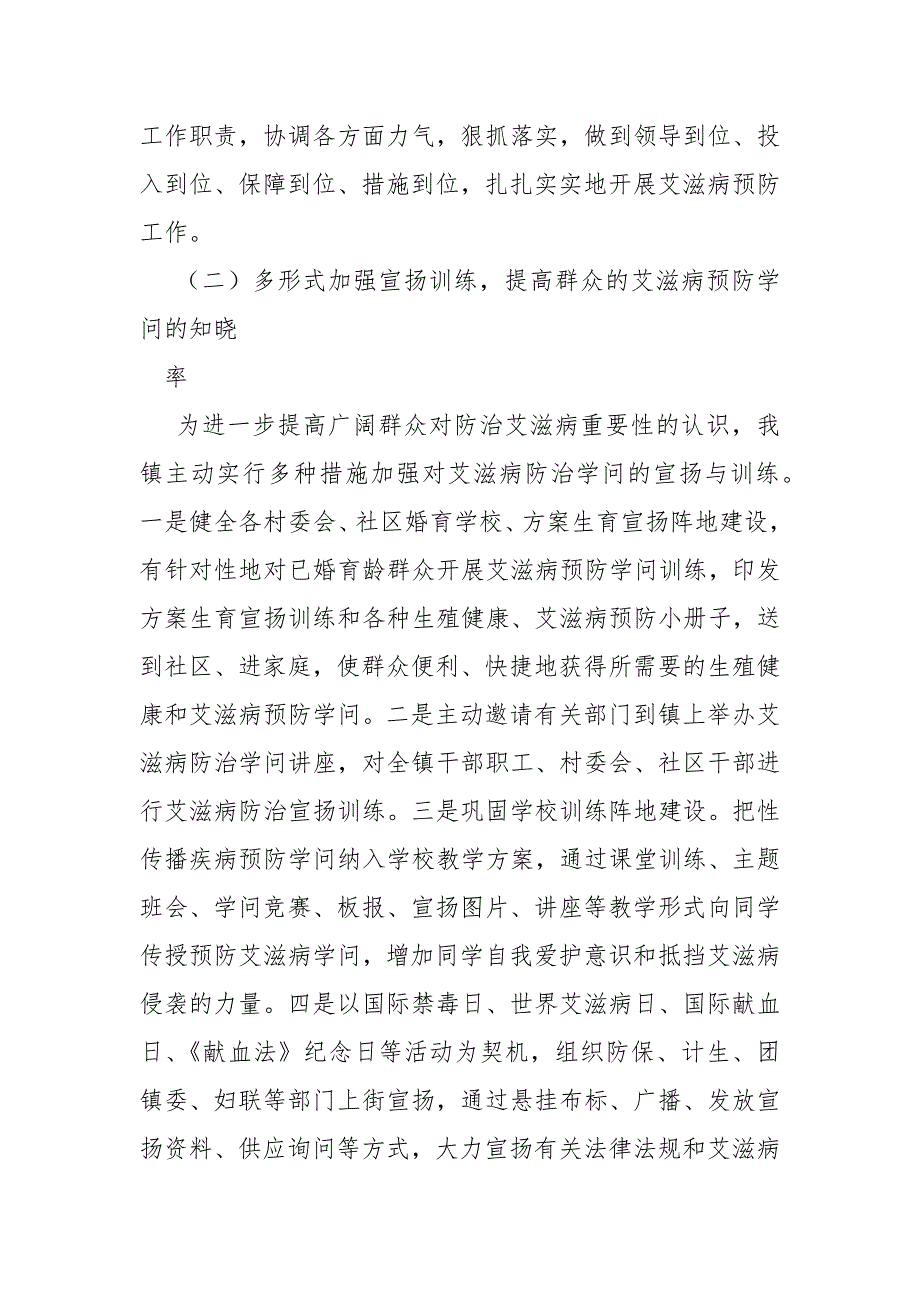 工作职责，协调各方面力气，狠抓落实，做到领导到位、投入到位、保障到位、措施到位，扎扎实实地开展艾滋病预防工作。

（二）多形式加强宣扬训练，提高群众的艾滋病预防学问的知晓

率

为进一步提高广阔群众对防治艾滋病重要性的认识，我镇主动实行多种措施加强对艾滋病防治学问的宣扬与训练。一是健全各村委会、社区婚育学校、方案生育宣扬阵地建设，有针对性地对已婚育龄群众开展艾滋病预防学问训练，印发方案生育宣扬训练和各种生殖健康、艾滋病预防小册子，送到社区、进家庭，使群众便利、快捷地获得所需要的生殖健康和艾滋病预防学问。二是主动邀请有关部门到镇上举办艾滋病防治学问讲座，对全镇干部职工、村委会、社区干部进行艾滋病防治宣扬训练。三是巩固学校训练阵地建设。把性传播疾病预防学问纳入学校教学方案，通过课堂训练、主题班会、学问竞赛、板报、宣扬图片、讲座等教学形式向同学传授预防艾滋病学问，增加同学自我爱护意识和抵挡艾滋病侵袭的力量。四是以国际禁毒日、世界艾滋病日、国际献血日、《献血法》纪念日等活动为契机，组织防保、计生、团镇委、妇联等部门上街宣扬，通过悬挂布标、广播、发放宣扬资料、供应询问等方式，大力宣扬有关法律法规和艾滋病